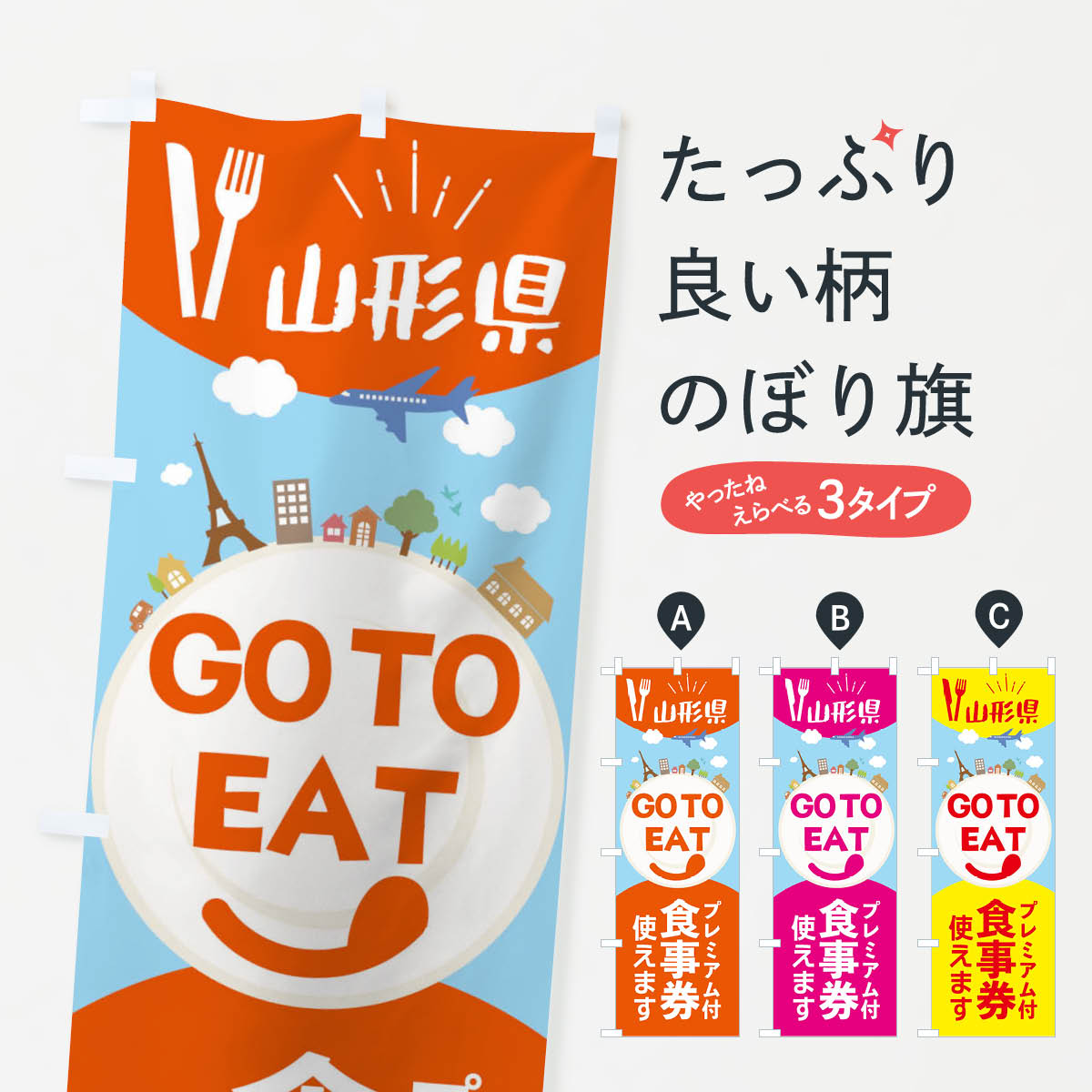 山形県

GO TO EAT

たっぷり
良い柄
のぼり旗

やったね
えらべる 3タイプ

A

山形県
GO TO EAT
プレミアム付
食事券
使えます

B

山形県
GO TO EAT
プレミアム付
食事券
使えます

C

山形県
GO TO EAT
プレミアム付
食事券
使えます